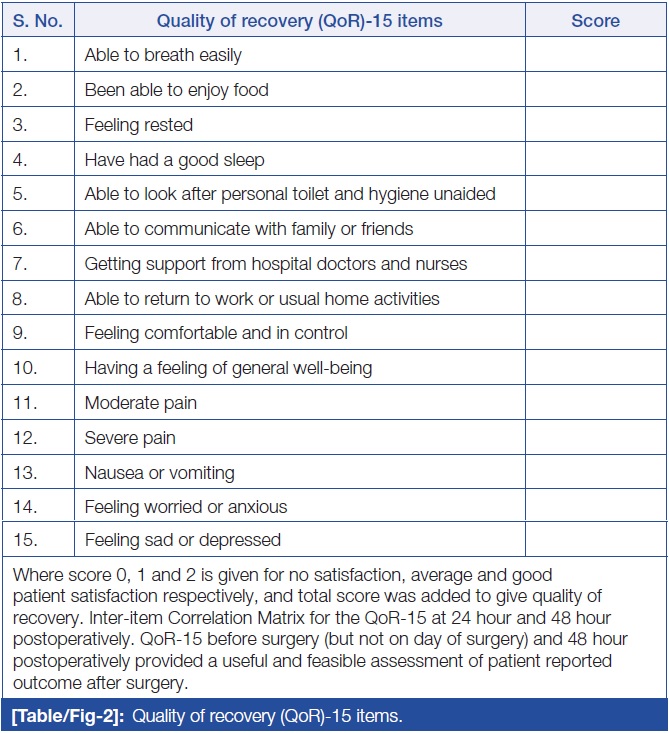 | S. No. | Quality of recovery (QoR)-15 items | Score |
|---|---|---|
| 1. | Able to breath easily | |
| 2. | Been able to enjoy food | |
| 3. | Feeling rested | |
| 4. | Have had a good sleep | |
| 5. | Able to look after personal toilet and hygiene unaided | |
| 6. | Able to communicate with family or friends | |
| 7. | Getting support from hospital doctors and nurses | |
| 8. | Able to return to work or usual home activities | |
| 9. | Feeling comfortable and in control | |
| 10. | Having a feeling of general well-being | |
| 11. | Moderate pain | |
| 12. | Severe pain | |
| 13. | Nausea or vomiting | |
| 14. | Feeling worried or anxious | |
| 15. | Feeling sad or depressed | |

Where score 0, 1 and 2 is given for no satisfaction, average and good patient satisfaction respectively, and total score was added to give quality of recovery. Inter-item Correlation Matrix for the QoR-15 at 24 hour and 48 hour postoperatively. QoR-15 before surgery (but not on day of surgery) and 48 hour postoperatively provided a useful and feasible assessment of patient reported outcome after surgery.

[Table/Fig-2]: Quality of recovery (QoR)-15 items.